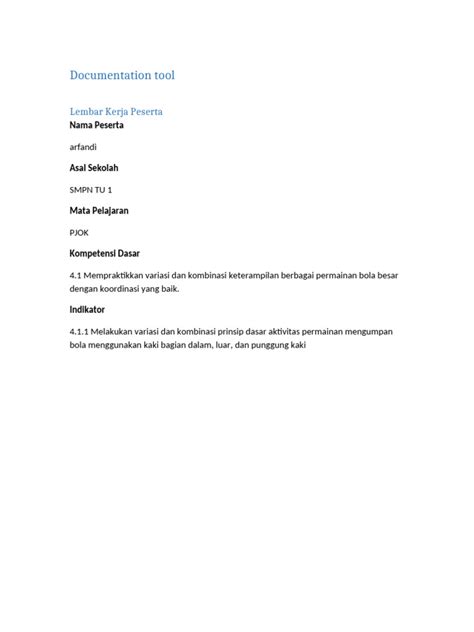 Documentation tool

Lembar Kerja Peserta

Nama Peserta

arfandi

Asal Sekolah

SMPN TU 1

Mata Pelajaran

PJOK

Kompetensi Dasar

4.1 Mempraktikkan variasi dan kombinasi keterampilan berbagai permainan bola besar dengan koordinasi yang baik.

Indikator

4.1.1 Melakukan variasi dan kombinasi prinsip dasar aktivitas permainan mengumpan bola menggunakan kaki bagian dalam, luar, dan punggung kaki